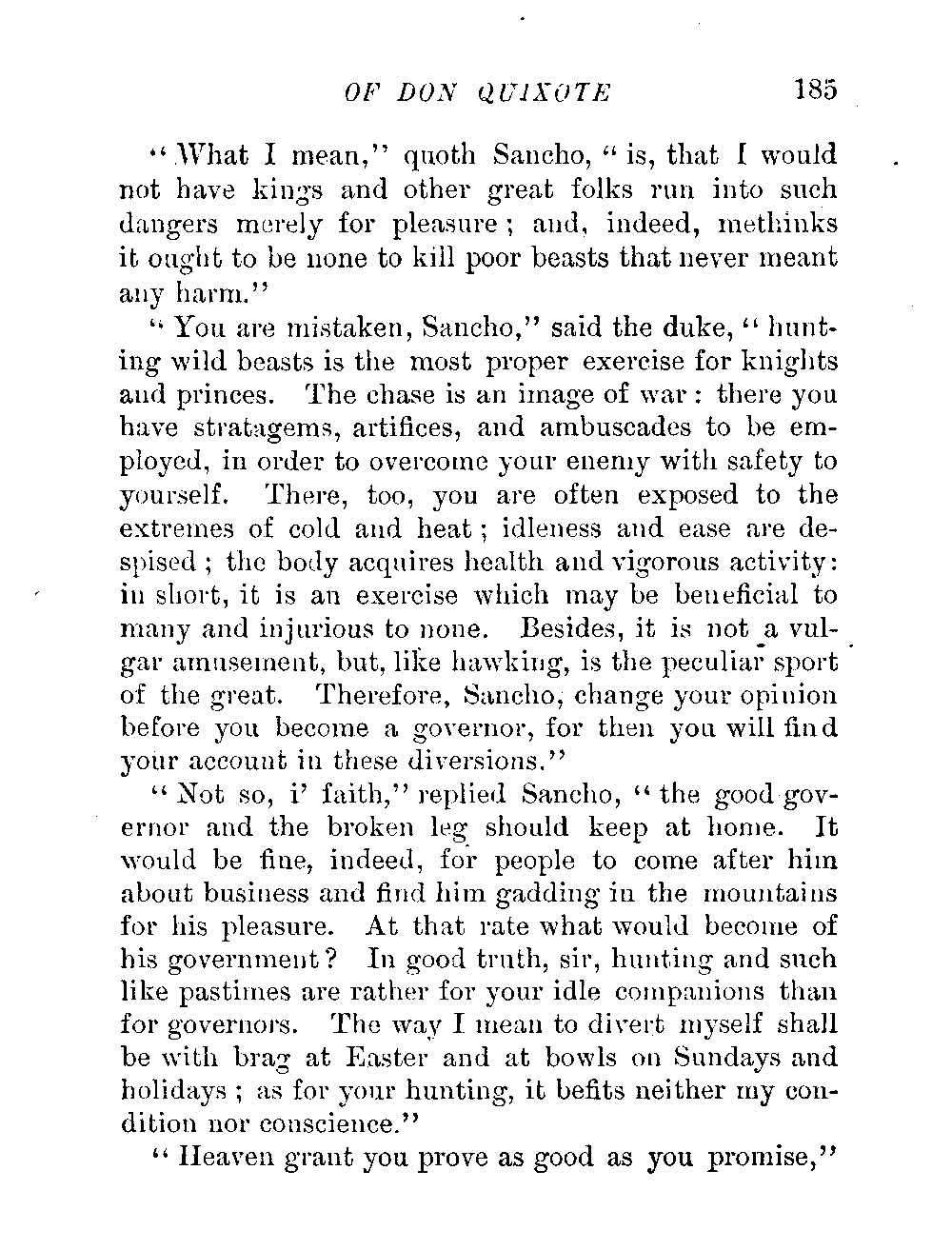 OF DON QUIXOTE 185

"What I mean," quoth Sancho, "is, that I would not have kings and other great folks run into such dangers merely for pleasure; and, indeed, methinks it ought to be none to kill poor beasts that never meant any harm."

"You are mistaken, Sancho," said the duke, "hunting wild beasts is the most proper exercise for knights and princes. The chase is an image of war: there you have stratagems, artifices, and ambuscades to be employed, in order to overcome your enemy with safety to yourself. There, too, you are often exposed to the extremes of cold and heat; idleness and ease are despised; the body acquires health and vigorous activity: in short, it is an exercise which may be beneficial to many and injurious to none. Besides, it is not a vulgar amusement, but, like hawking, is the peculiar sport of the great. Therefore, Sancho, change your opinion before you become a governor, for then you will find your account in these diversions."

"Not so, i' faith," replied Sancho, "the good governor and the broken leg should keep at home. It would be fine, indeed, for people to come after him about business and find him gadding in the mountains for his pleasure. At that rate what would become of his government? In good truth, sir, hunting and such like pastimes are rather for your idle companions than for governors. The way I mean to divert myself shall be with brag at Easter and at bowls on Sundays and holidays; as for your hunting, it befits neither my condition nor conscience."

"Heaven grant you prove as good as you promise,"